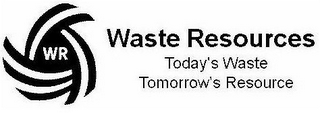 WR

Waste Resources

Today's Waste
Tomorrow's Resource